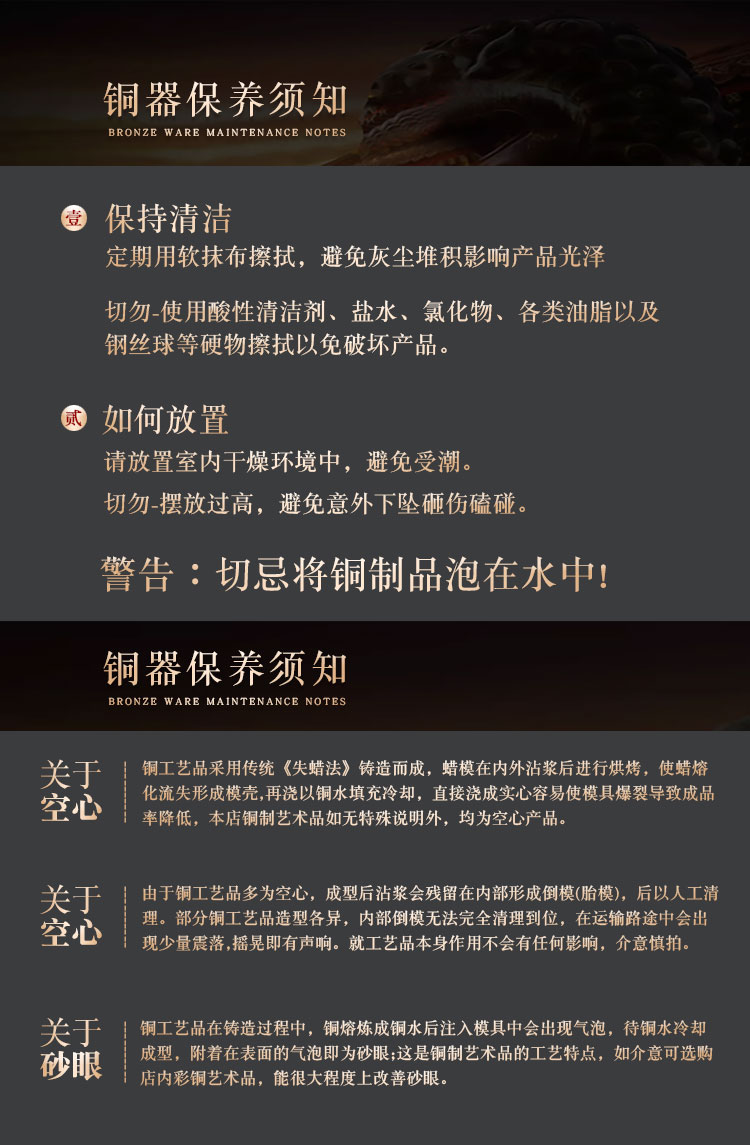 铜器保养须知
BRONZE WARE MAINTENANCE NOTES

壹 保持清洁
定期用软抹布擦拭，避免灰尘堆积影响产品光泽

切勿-使用酸性清洁剂、盐水、氯化物、各类油脂以及钢丝球等硬物擦拭以免破坏产品。

贰 如何放置
请放置室内干燥环境中，避免受潮。

切勿-摆放过高，避免意外下坠砸伤磕碰。

警告：切忌将铜制品泡在水中！

铜器保养须知
BRONZE WARE MAINTENANCE NOTES

关于空心
铜工艺品采用传统《失蜡法》铸造而成，蜡模在内外沾浆后进行烘烤，使蜡熔化流失形成模壳,再浇以铜水填充冷却，直接浇成实心容易使模具爆裂导致成品率降低，本店铜制艺术品如无特殊说明外，均为空心产品。

关于空心
由于铜工艺品多为空心，成型后沾浆会残留在内部形成倒模(胎模)，后以人工清理。部分铜工艺品造型各异，内部倒模无法完全清理到位，在运输路途中会出现少量震落,摇晃即有声响。就工艺品本身作用不会有任何影响，介意慎拍。

关于砂眼
铜工艺品在铸造过程中，铜熔炼成铜水后注入模具中会出现气泡，待铜水冷却成型，附着在表面的气泡即为砂眼;这是铜制艺术品的工艺特点，如介意可选购店内彩铜艺术品，能很大程度上改善砂眼。